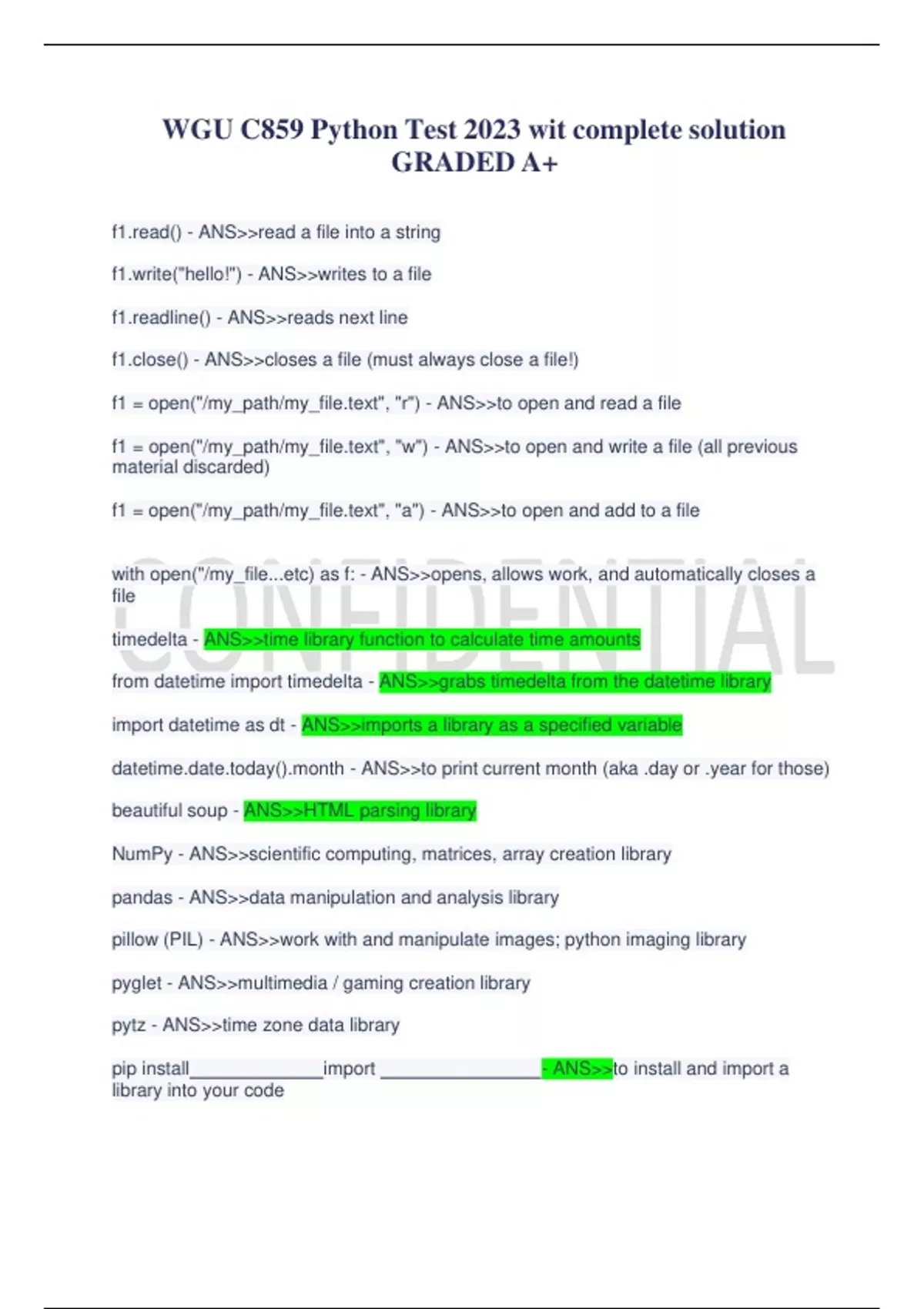 WGU C859 Python Test 2023 wit complete solution GRADED A+

f1.read() - ANS>>read a file into a string

f1.write("hello!") - ANS>>writes to a file

f1.readline() - ANS>>reads next line

f1.close() - ANS>>closes a file (must always close a file!)

f1 = open("/my_path/my_file.text", "r") - ANS>>to open and read a file

f1 = open("/my_path/my_file.text", "w") - ANS>>to open and write a file (all previous material discarded)

f1 = open("/my_path/my_file.text", "a") - ANS>>to open and add to a file

with open("/my_file...etc) as f: - ANS>>opens, allows work, and automatically closes a file

timedelta - ANS>>time library function to calculate time amounts

from datetime import timedelta - ANS>>grabs timedelta from the datetime library

import datetime as dt - ANS>>imports a library as a specified variable

datetime.date.today().month - ANS>>to print current month (aka .day or .year for those)

beautiful soup - ANS>>HTML parsing library

NumPy - ANS>>scientific computing, matrices, array creation library

pandas - ANS>>data manipulation and analysis library

pillow (PIL) - ANS>>work with and manipulate images; python imaging library

pyglet - ANS>>multimedia / gaming creation library

pytz - ANS>>time zone data library

pip install____import ____- ANS>>to install and import a library into your code

CONFIDENTIAL